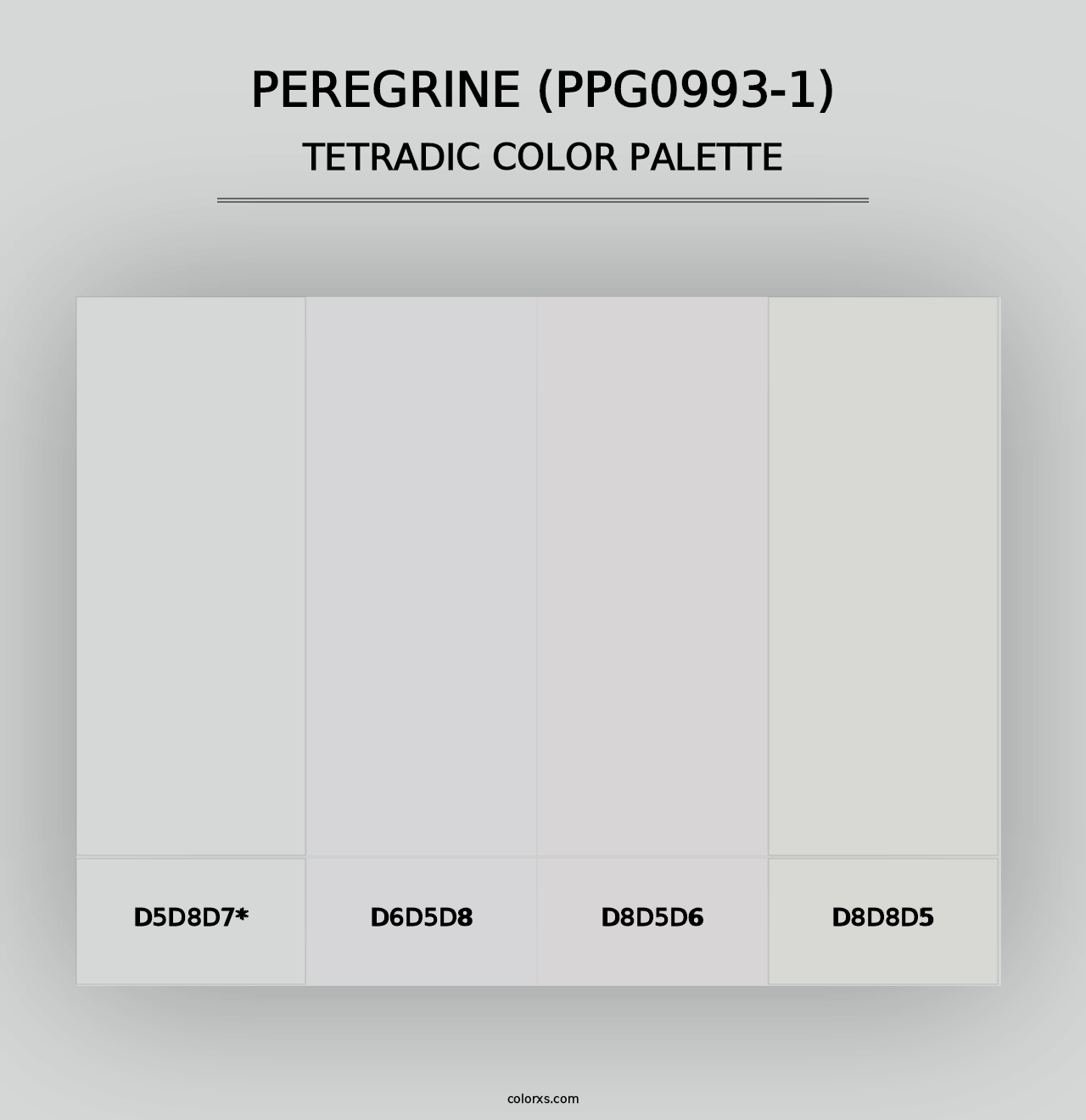 PEREGRINE (PPG0993-1)
TETRADIC COLOR PALETTE

D5D8D7*

D6D5D8

D8D5D6

D8D8D5

colorxs.com